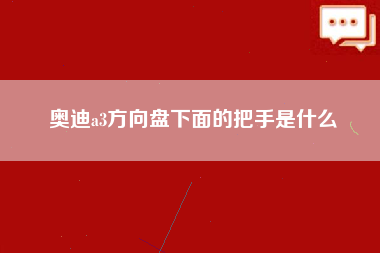 奥迪a3方向盘下面的把手是什么